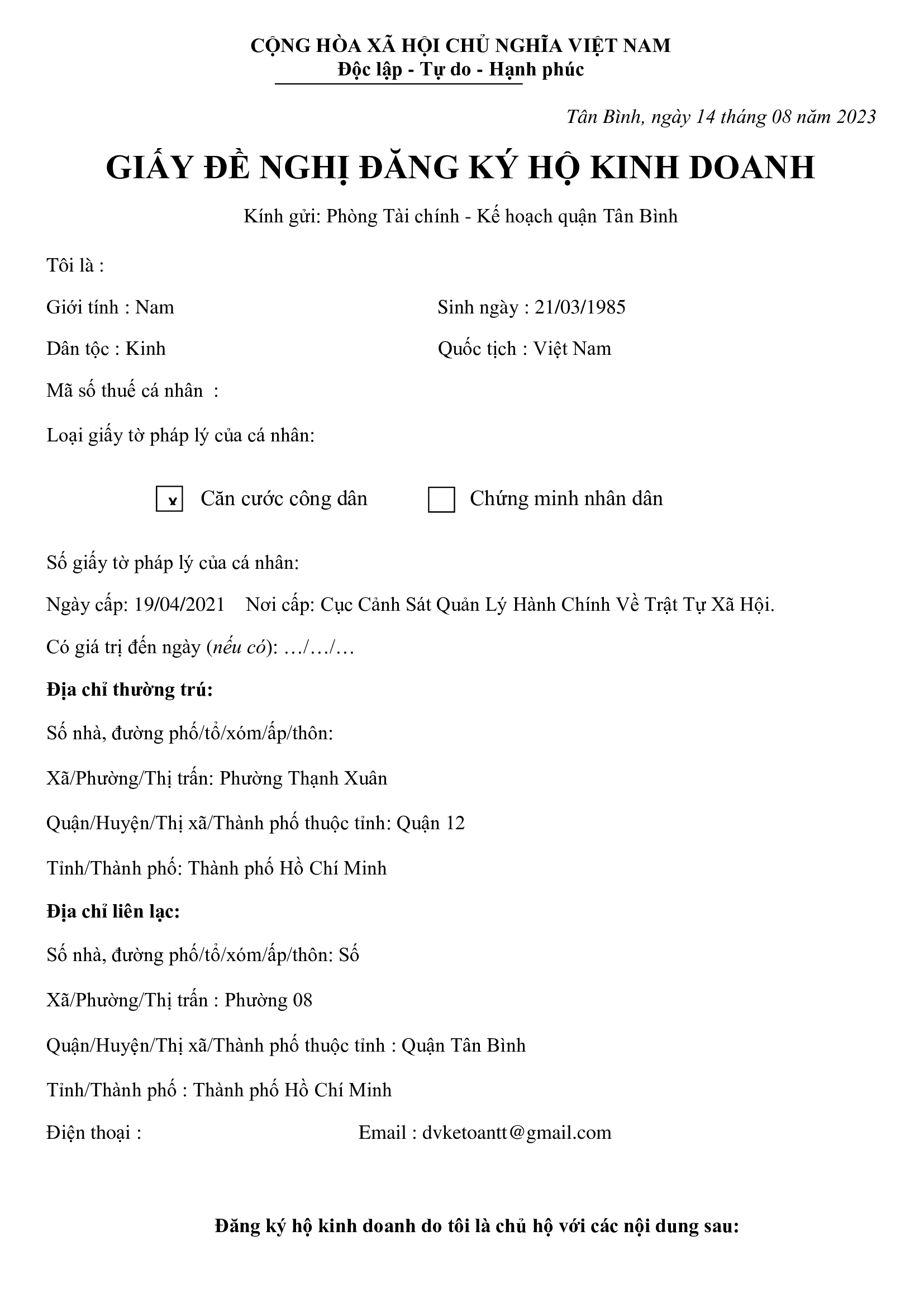 CỘNG HÒA XÃ HỘI CHỦ NGHĨA VIỆT NAM
Độc lập - Tự do - Hạnh phúc

Tân Bình, ngày 14 tháng 08 năm 2023

GIẤY ĐỀ NGHỊ ĐĂNG KÝ HỘ KINH DOANH

Kính gửi: Phòng Tài chính - Kế hoạch quận Tân Bình

Tôi là :

Giới tính : Nam

Sinh ngày : 21/03/1985

Dân tộc : Kinh

Quốc tịch : Việt Nam

Mã số thuế cá nhân :

Loại giấy tờ pháp lý của cá nhân:

x Căn cước công dân

Chứng minh nhân dân

Số giấy tờ pháp lý của cá nhân:

Ngày cấp: 19/04/2021 Nơi cấp: Cục Cảnh Sát Quản Lý Hành Chính Về Trật Tự Xã Hội.

Có giá trị đến ngày (nếu có): …/…/…

Địa chỉ thường trú:

Số nhà, đường phố/tổ/xóm/ấp/thôn:

Xã/Phường/Thị trấn: Phường Thạnh Xuân

Quận/Huyện/Thị xã/Thành phố thuộc tỉnh: Quận 12

Tỉnh/Thành phố: Thành phố Hồ Chí Minh

Địa chỉ liên lạc:

Số nhà, đường phố/tổ/xóm/ấp/thôn: Số

Xã/Phường/Thị trấn : Phường 08

Quận/Huyện/Thị xã/Thành phố thuộc tỉnh : Quận Tân Bình

Tỉnh/Thành phố : Thành phố Hồ Chí Minh

Điện thoại :

Email : dvketoantt@gmail.com

Đăng ký hộ kinh doanh do tôi là chủ hộ với các nội dung sau: